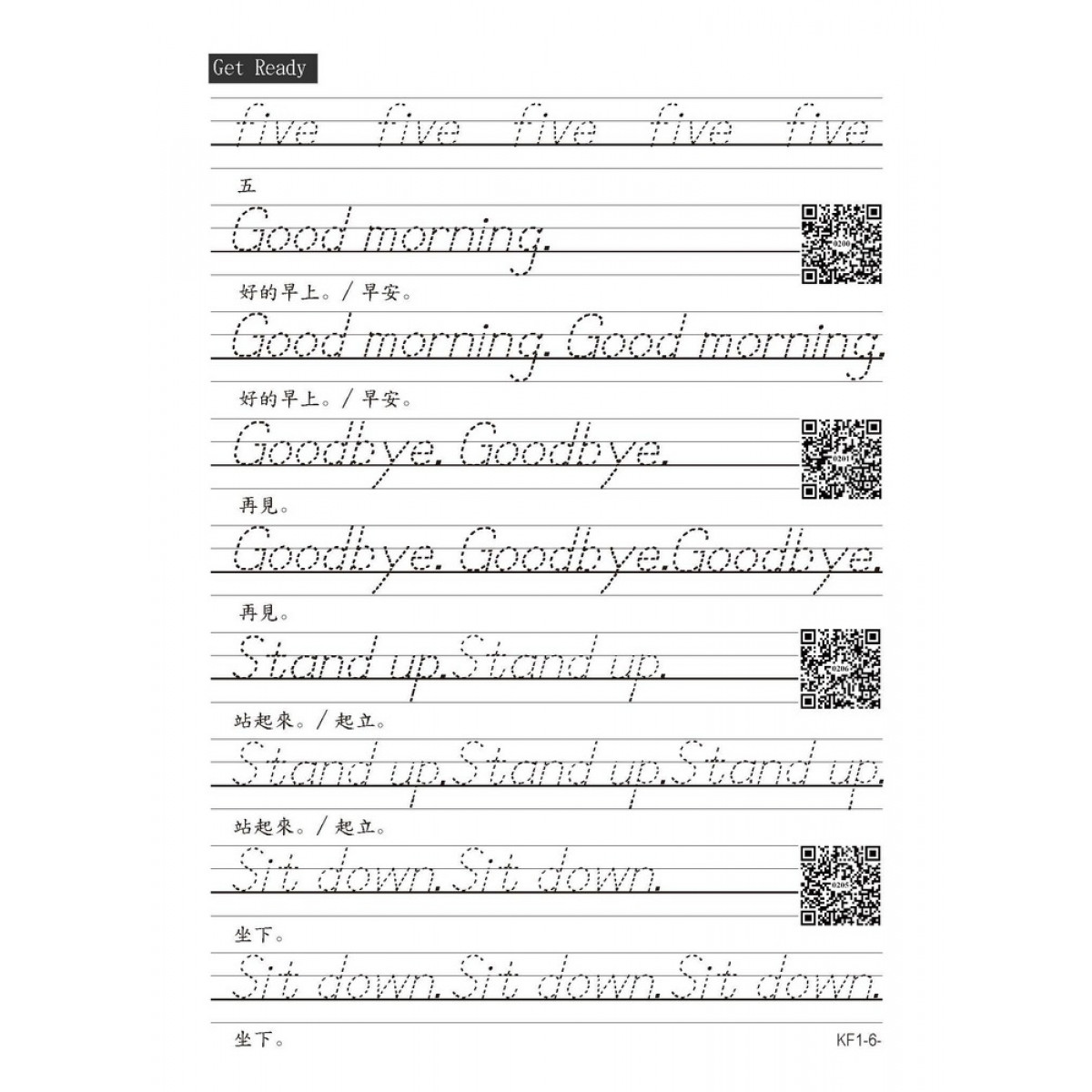 Get Ready

five five five five five

五

Good morning.

0200

好的早上。/ 早安。

Good morning. Good morning.

好的早上。/ 早安。

Goodbye. Goodbye.

0201

再見。

Goodbye. Goodbye.Goodbye.

再見。

Stand up.Stand up.

0206

站起來。/ 起立。

Stand up.Stand up.Stand up.

站起來。/ 起立。

Sit down.Sit down.

0205

坐下。

Sit down.Sit down.Sit down.

坐下。

KF1-6-